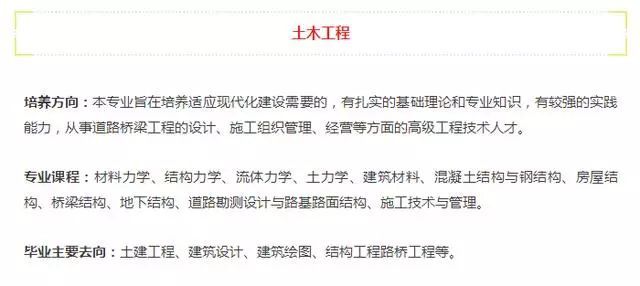 土木工程

培养方向：本专业旨在培养适应现代化建设需要的，有扎实的基础理论和专业知识，有较强的实践能力，从事道路桥梁工程的设计、施工组织管理、经营等方面的高级工程技术人才。

专业课程：材料力学、结构力学、流体力学、土力学、建筑材料、混凝土结构与钢结构、房屋结构、桥梁结构、地下结构、道路勘测设计与路基路面结构、施工技术与管理。

毕业主要去向：土建工程、建筑设计、建筑绘图、结构工程路桥工程等。